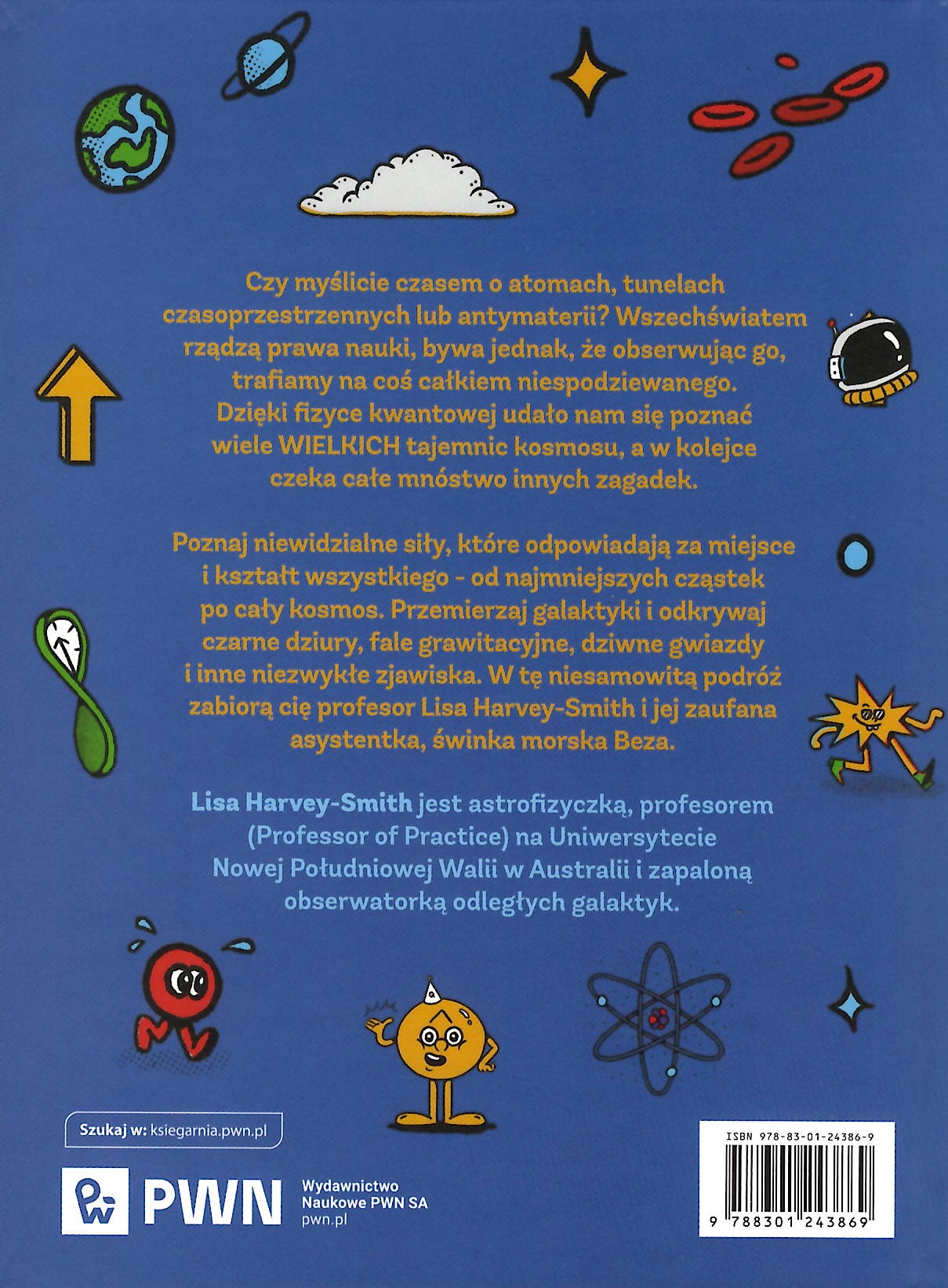 Czy myślicie czasem o atomach, tunelach czasoprzestrzennych lub antymaterii? Wszechświatem rządzą prawa nauki, bywa jednak, że obserwując go, trafiamy na coś całkiem niespodziewanego. Dzięki fizyce kwantowej udało nam się poznać wiele WIELKICH tajemnic kosmosu, a w kolejce czeka całe mnóstwo innych zagadek.

Poznaj niewidzialne siły, które odpowiadają za miejsce i kształt wszystkiego - od najmniejszych cząstek po cały kosmos. Przemierzaj galaktyki i odkrywaj czarne dziury, fale grawitacyjne, dziwne gwiazdy i inne niezwykłe zjawiska. W tę niesamowitą podróż zabiorą cię profesor Lisa Harvey-Smith i jej zaufana asystentka, świnka morska Beza.

Lisa Harvey-Smith jest astrofizyczką, profesorem (Professor of Practice) na Uniwersytecie Nowej Południowej Walii w Australii i zapaloną obserwatorką odległych galaktyk.

Szukaj w: ksiegarnia.pwn.pl

PWN

Wydawnictwo
Naukowe PWN SA
pwn.pl

ISBN 978-83-01-24386-9

9 788301 243869